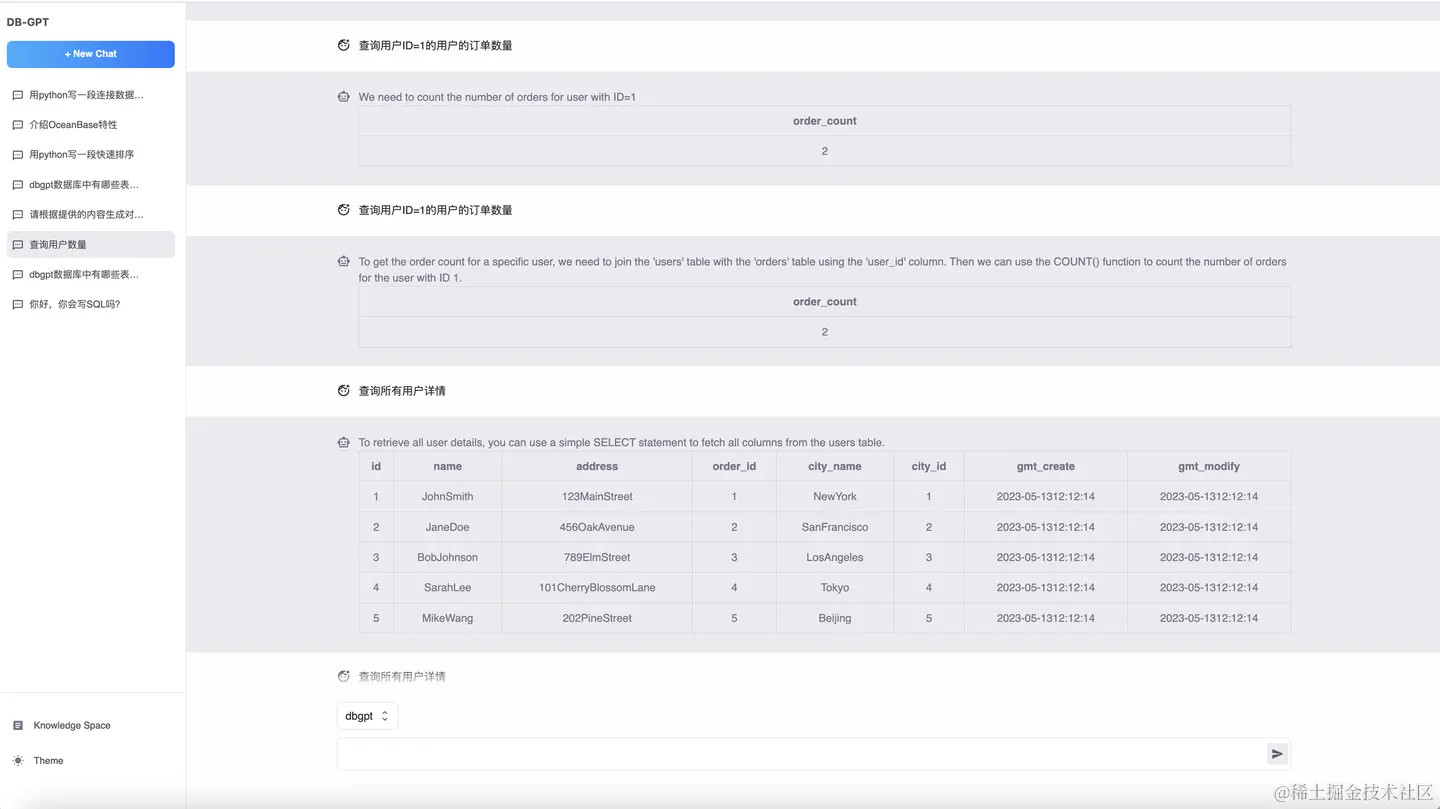 DB-GPT

+ New Chat

用python写一段连接数据...

介绍OceanBase特性

用python写一段快速排序

dbgpt数据库中有哪些表...

请根据提供的内容生成对...

查询用户数量

dbgpt数据库中有哪些表...

你好，你会写SQL吗?

Knowledge Space

Theme

查询用户ID=1的用户的订单数量

We need to count the number of orders for user with ID=1

| order_count |
|---|
| 2 |

查询用户ID=1的用户的订单数量

To get the order count for a specific user, we need to join the 'users' table with the 'orders' table using the 'user_id' column. Then we can use the COUNT() function to count the number of orders for the user with ID 1.

| order_count |
|---|
| 2 |

查询所有用户详情

To retrieve all user details, you can use a simple SELECT statement to fetch all columns from the users table.

| id | name | address | order_id | city_name | city_id | gmt_create | gmt_modify |
|---|---|---|---|---|---|---|---|
| 1 | JohnSmith | 123MainStreet | 1 | NewYork | 1 | 2023-05-1312:12:14 | 2023-05-1312:12:14 |
| 2 | JaneDoe | 456OakAvenue | 2 | SanFrancisco | 2 | 2023-05-1312:12:14 | 2023-05-1312:12:14 |
| 3 | BobJohnson | 789ElmStreet | 3 | LosAngeles | 3 | 2023-05-1312:12:14 | 2023-05-1312:12:14 |
| 4 | SarahLee | 101CherryBlossomLane | 4 | Tokyo | 4 | 2023-05-1312:12:14 | 2023-05-1312:12:14 |
| 5 | MikeWang | 202PineStreet | 5 | Beijing | 5 | 2023-05-1312:12:14 | 2023-05-1312:12:14 |

查询所有用户详情

dbgpt

@稀土掘金技术社区